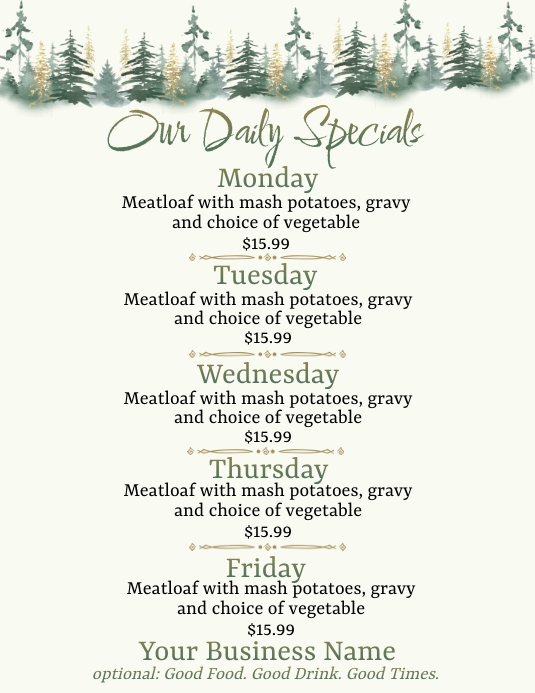 Our Daily Specials

Monday

Meatloaf with mash potatoes, gravy and choice of vegetable

$15.99

Tuesday

Meatloaf with mash potatoes, gravy and choice of vegetable

$15.99

Wednesday

Meatloaf with mash potatoes, gravy and choice of vegetable

$15.99

Thursday

Meatloaf with mash potatoes, gravy and choice of vegetable

$15.99

Friday

Meatloaf with mash potatoes, gravy and choice of vegetable

$15.99

Your Business Name

optional: Good Food. Good Drink. Good Times.